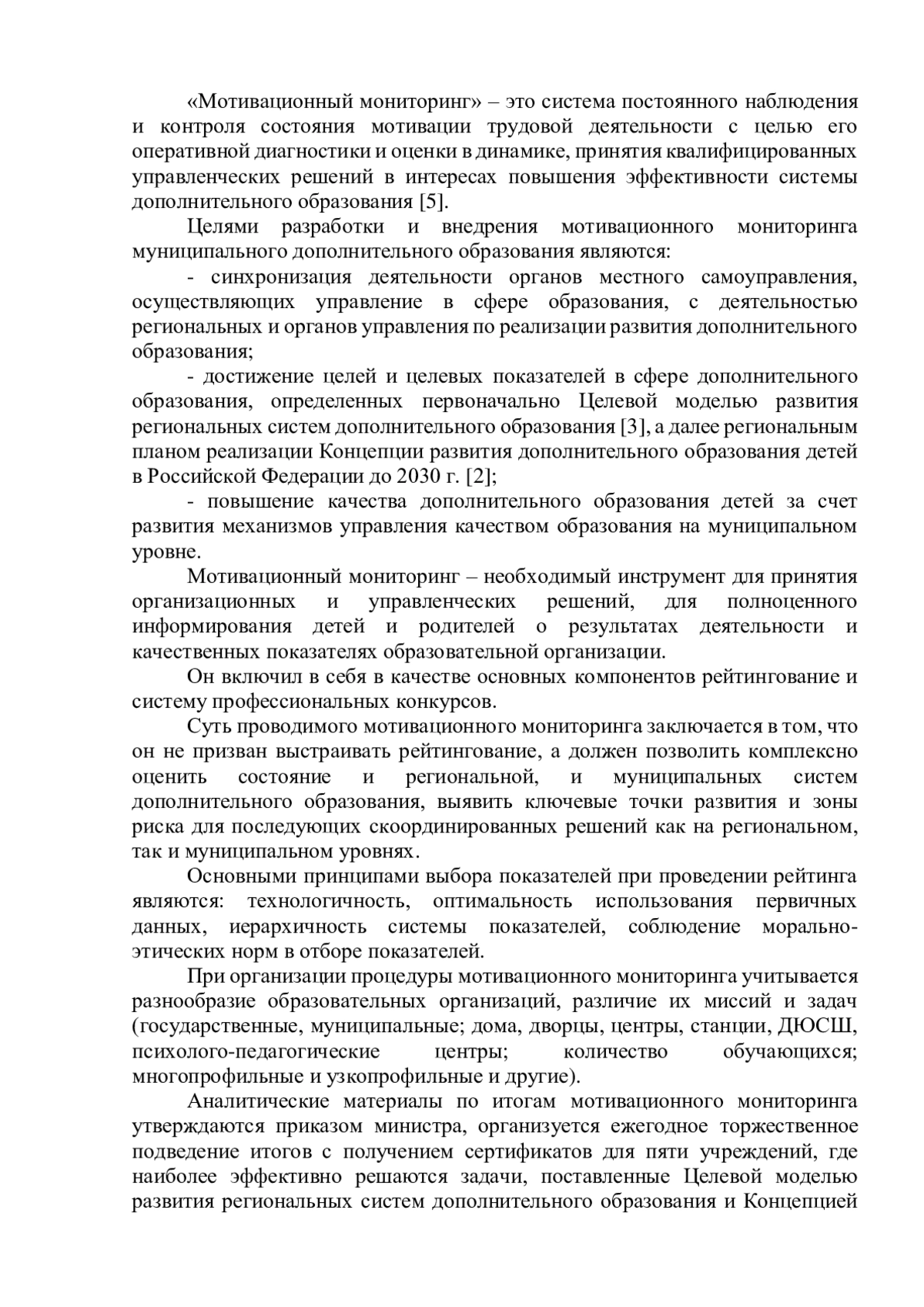 «Мотивационный мониторинг» – это система постоянного наблюдения и контроля состояния мотивации трудовой деятельности с целью его оперативной диагностики и оценки в динамике, принятия квалифицированных управленческих решений в интересах повышения эффективности системы дополнительного образования [5].

Целями разработки и внедрения мотивационного мониторинга муниципального дополнительного образования являются:

- синхронизация деятельности органов местного самоуправления, осуществляющих управление в сфере образования, с деятельностью региональных и органов управления по реализации развития дополнительного образования;

- достижение целей и целевых показателей в сфере дополнительного образования, определенных первоначально Целевой моделью развития региональных систем дополнительного образования [3], а далее региональным планом реализации Концепции развития дополнительного образования детей в Российской Федерации до 2030 г. [2];

- повышение качества дополнительного образования детей за счет развития механизмов управления качеством образования на муниципальном уровне.

Мотивационный мониторинг – необходимый инструмент для принятия организационных и управленческих решений, для полноценного информирования детей и родителей о результатах деятельности и качественных показателях образовательной организации.

Он включил в себя в качестве основных компонентов рейтингование и систему профессиональных конкурсов.

Суть проводимого мотивационного мониторинга заключается в том, что он не призван выстраивать рейтингование, а должен позволить комплексно оценить состояние и региональной, и муниципальных систем дополнительного образования, выявить ключевые точки развития и зоны риска для последующих скоординированных решений как на региональном, так и муниципальном уровнях.

Основными принципами выбора показателей при проведении рейтинга являются: технологичность, оптимальность использования первичных данных, иерархичность системы показателей, соблюдение морально-этических норм в отборе показателей.

При организации процедуры мотивационного мониторинга учитывается разнообразие образовательных организаций, различие их миссий и задач (государственные, муниципальные; дома, дворцы, центры, станции, ДЮСШ, психолого-педагогические центры; количество обучающихся; многопрофильные и узкопрофильные и другие).

Аналитические материалы по итогам мотивационного мониторинга утверждаются приказом министра, организуется ежегодное торжественное подведение итогов с получением сертификатов для пяти учреждений, где наиболее эффективно решаются задачи, поставленные Целевой моделью развития региональных систем дополнительного образования и Концепцией